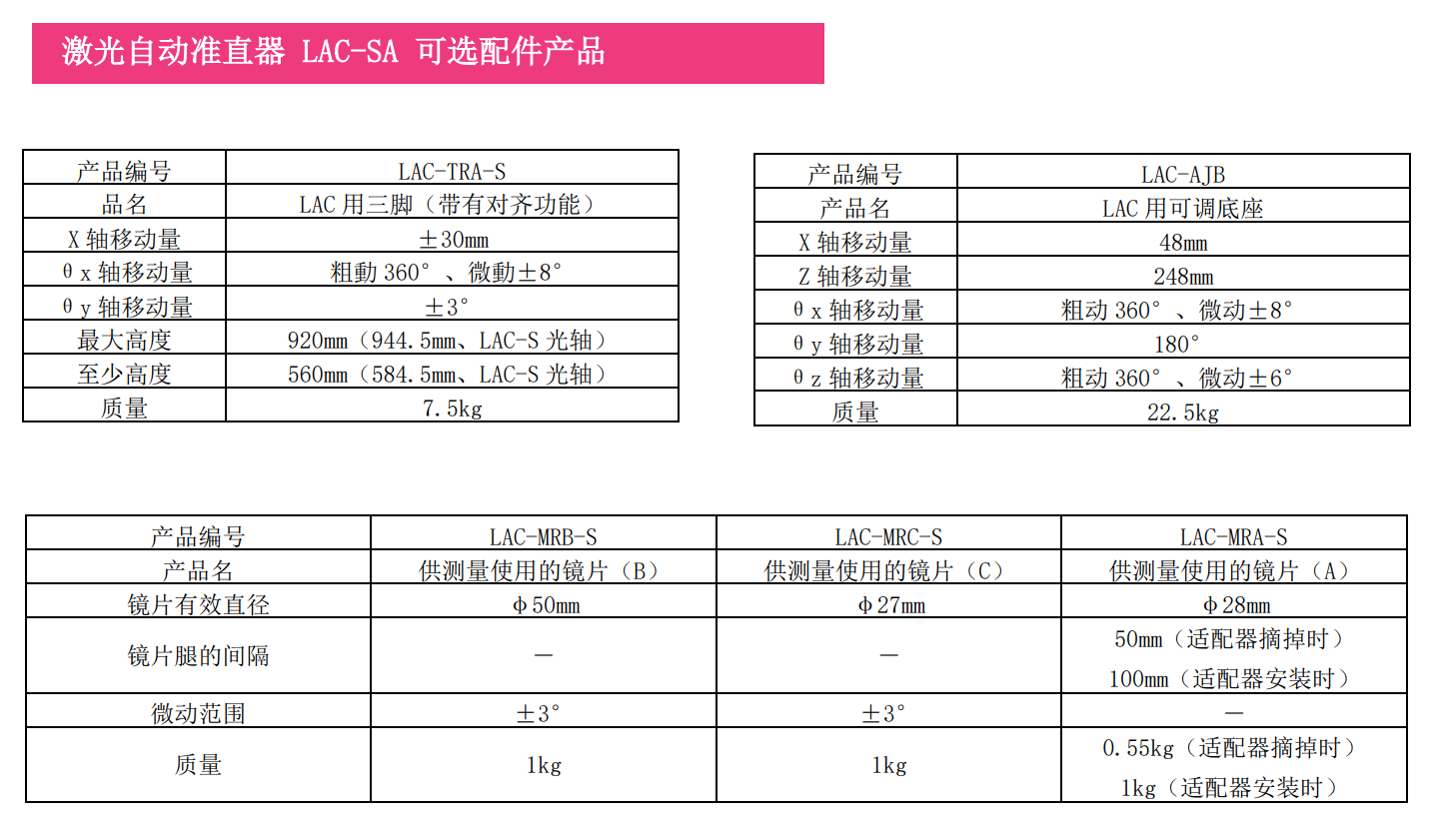 激光自动准直器 LAC-SA 可选配件产品

| 产品编号 | LAC-TRA-S |
|---|---|
| 品名 | LAC 用三脚（带有对齐功能） |
| X 轴移动量 | ±30mm |
| θx 轴移动量 | 粗動 360°、微動±8° |
| θy 轴移动量 | ±3° |
| 最大高度 | 920mm（944.5mm、LAC-S 光轴） |
| 至少高度 | 560mm（584.5mm、LAC-S 光轴） |
| 质量 | 7.5kg |

| 产品编号 | LAC-AJB |
|---|---|
| 产品名 | LAC 用可调底座 |
| X 轴移动量 | 48mm |
| Z 轴移动量 | 248mm |
| θx 轴移动量 | 粗动 360°、微动±8° |
| θy 轴移动量 | 180° |
| θz 轴移动量 | 粗动 360°、微动±6° |
| 质量 | 22.5kg |

| 产品编号 | LAC-MRB-S | LAC-MRC-S | LAC-MRA-S |
|---|---|---|---|
| 产品名 | 供测量使用的镜片（B） | 供测量使用的镜片（C） | 供测量使用的镜片（A） |
| 镜片有效直径 | φ50mm | φ27mm | φ28mm |
| 镜片腿的间隔 | — | — | 50mm（适配器摘掉时） 100mm（适配器安装时） |
| 微动范围 | ±3° | ±3° | — |
| 质量 | 1kg | 1kg | 0.55kg（适配器摘掉时） 1kg（适配器安装时） |